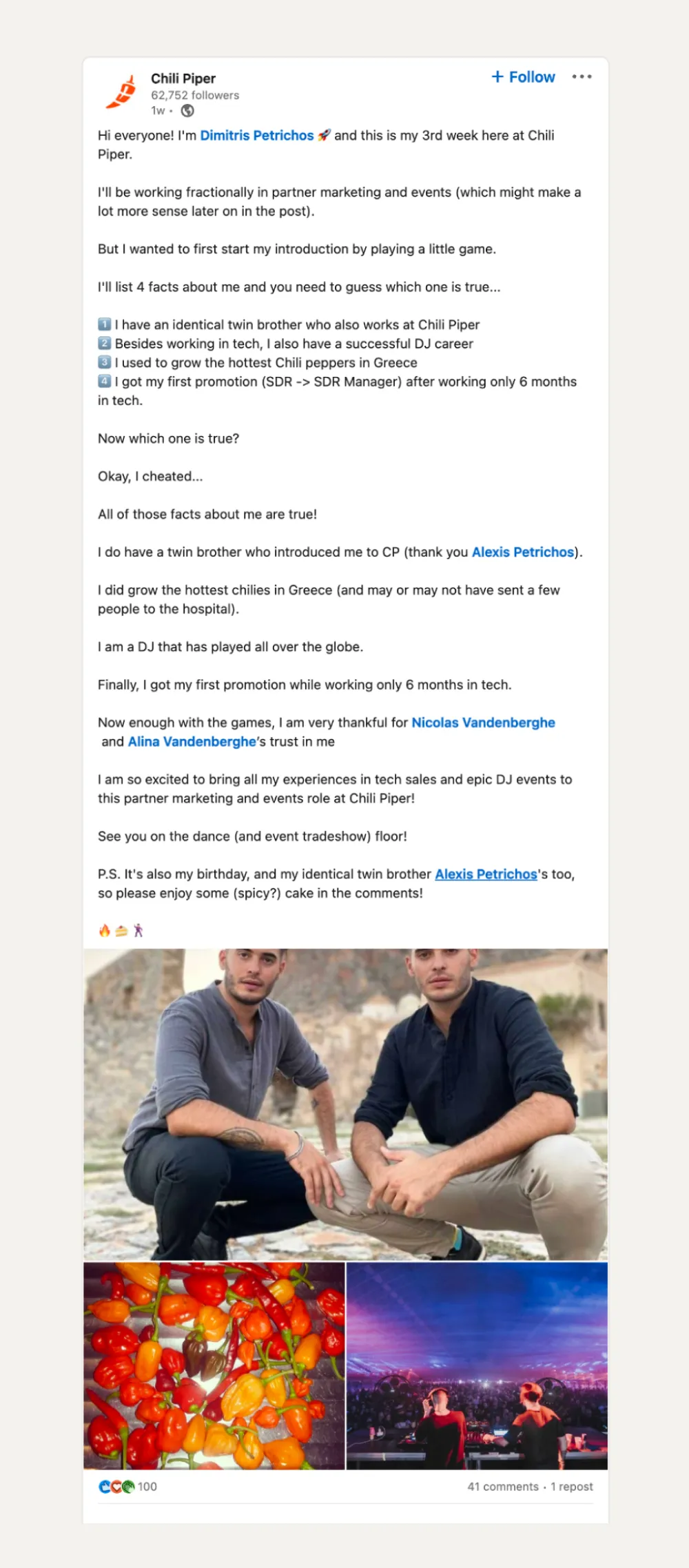 Chili Piper
62,752 followers
1w •

+ Follow

Hi everyone! I'm Dimitris Petrichos 🚀 and this is my 3rd week here at Chili Piper.

I'll be working fractionally in partner marketing and events (which might make a lot more sense later on in the post).

But I wanted to first start my introduction by playing a little game.

I'll list 4 facts about me and you need to guess which one is true...

1️⃣ I have an identical twin brother who also works at Chili Piper
2️⃣ Besides working in tech, I also have a successful DJ career
3️⃣ I used to grow the hottest Chili peppers in Greece
4️⃣ I got my first promotion (SDR -> SDR Manager) after working only 6 months in tech.

Now which one is true?

Okay, I cheated...

All of those facts about me are true!

I do have a twin brother who introduced me to CP (thank you Alexis Petrichos).

I did grow the hottest chilies in Greece (and may or may not have sent a few people to the hospital).

I am a DJ that has played all over the globe.

Finally, I got my first promotion while working only 6 months in tech.

Now enough with the games, I am very thankful for Nicolas Vandenberghe and Alina Vandenberghe's trust in me

I am so excited to bring all my experiences in tech sales and epic DJ events to this partner marketing and events role at Chili Piper!

See you on the dance (and event tradeshow) floor!

P.S. It's also my birthday, and my identical twin brother Alexis Petrichos's too, so please enjoy some (spicy?) cake in the comments!

🔥🍰🕺

100
41 comments • 1 repost